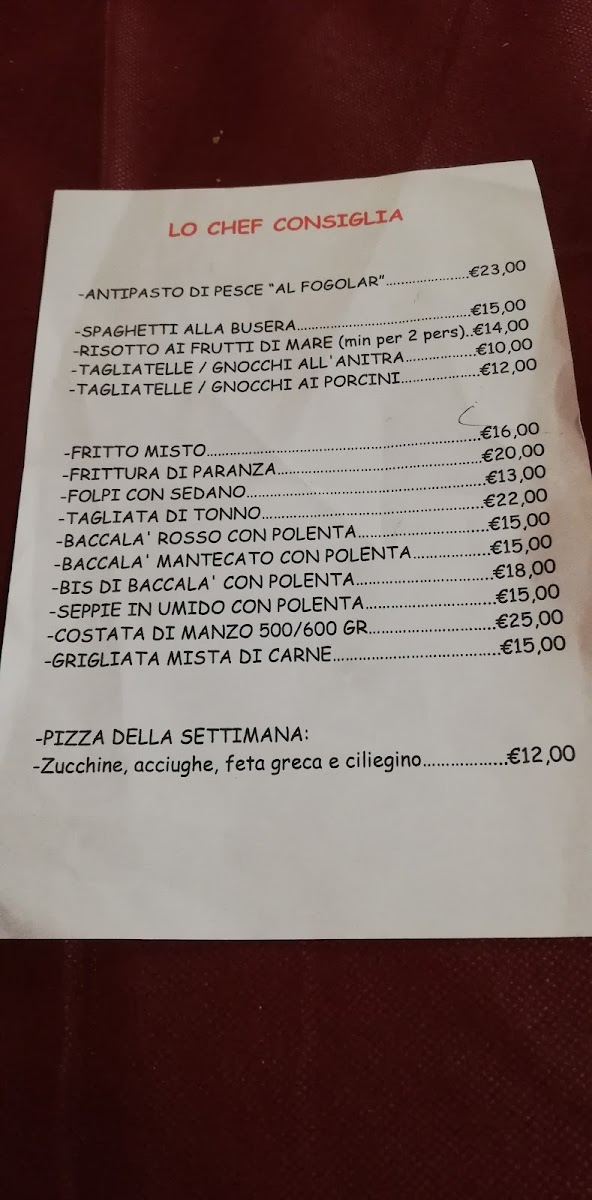 LO CHEF CONSIGLIA

-ANTIPASTO DI PESCE "AL FOGOLAR" €23,00

-SPAGHETTI ALLA BUSERA €15,00
-RISOTTO AI FRUTTI DI MARE (min per 2 pers) €14,00
-TAGLIATELLE / GNOCCHI ALL'ANITRA €10,00
-TAGLIATELLE / GNOCCHI AI PORCINI €12,00

-FRITTO MISTO €16,00
-FRITTURA DI PARANZA €20,00
-FOLPI CON SEDANO €13,00
-TAGLIATA DI TONNO €22,00
-BACCALA' ROSSO CON POLENTA €15,00
-BACCALA' MANTECATO CON POLENTA €15,00
-BIS DI BACCALA' CON POLENTA €18,00
-SEPPIE IN UMIDO CON POLENTA €15,00
-COSTATA DI MANZO 500/600 GR €25,00
-GRIGLIATA MISTA DI CARNE €15,00

-PIZZA DELLA SETTIMANA:
-Zucchine, acciughe, feta greca e ciliegino €12,00